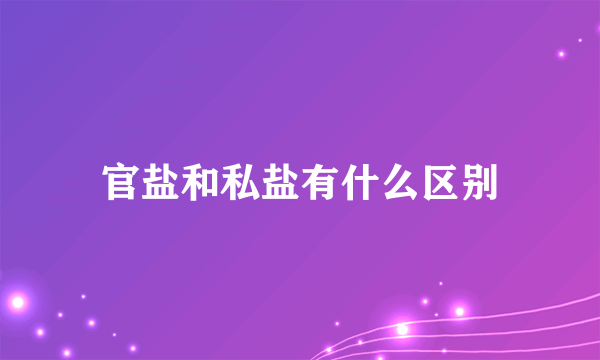 官盐和私盐有什么区别